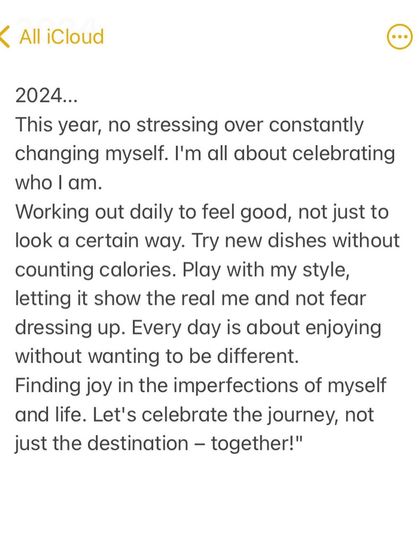 All iCloud

2024...
This year, no stressing over constantly changing myself. I'm all about celebrating who I am.
Working out daily to feel good, not just to look a certain way. Try new dishes without counting calories. Play with my style, letting it show the real me and not fear dressing up. Every day is about enjoying without wanting to be different.
Finding joy in the imperfections of myself and life. Let's celebrate the journey, not just the destination – together!"